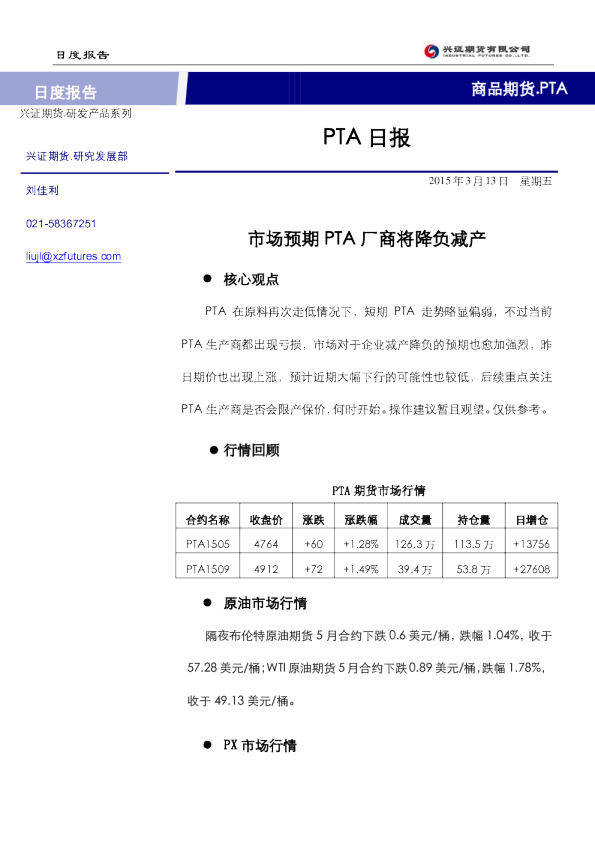 日度报告

兴证期货有限公司
INDUSTRIAL FUTURES CO.,LTD.

日度报告

商品期货.PTA

兴证期货.研发产品系列

PTA 日报

兴证期货.研究发展部

刘佳利

021-58367251

liujl@xzfutures.com

2015 年 3 月 13 日　星期五

市场预期 PTA 厂商将降负减产

● 核心观点

PTA 在原料再次走低情况下，短期 PTA 走势略显偏弱，不过当前 PTA 生产商都出现亏损，市场对于企业减产降负的预期也愈加强烈，昨日期价也出现上涨，预计近期大幅下行的可能性也较低，后续重点关注 PTA 生产商是否会限产保价，何时开始。操作建议暂且观望。仅供参考。

● 行情回顾

PTA 期货市场行情

| 合约名称 | 收盘价 | 涨跌 | 涨跌幅 | 成交量 | 持仓量 | 日增仓 |
|---|---|---|---|---|---|---|
| PTA1505 | 4764 | +60 | +1.28% | 126.3 万 | 113.5 万 | +13756 |
| PTA1509 | 4912 | +72 | +1.49% | 39.4 万 | 53.8 万 | +27608 |

● 原油市场行情

隔夜布伦特原油期货 5 月合约下跌 0.6 美元/桶，跌幅 1.04%，收于 57.28 美元/桶；WTI 原油期货 5 月合约下跌 0.89 美元/桶，跌幅 1.78%，收于 49.13 美元/桶。

● PX 市场行情